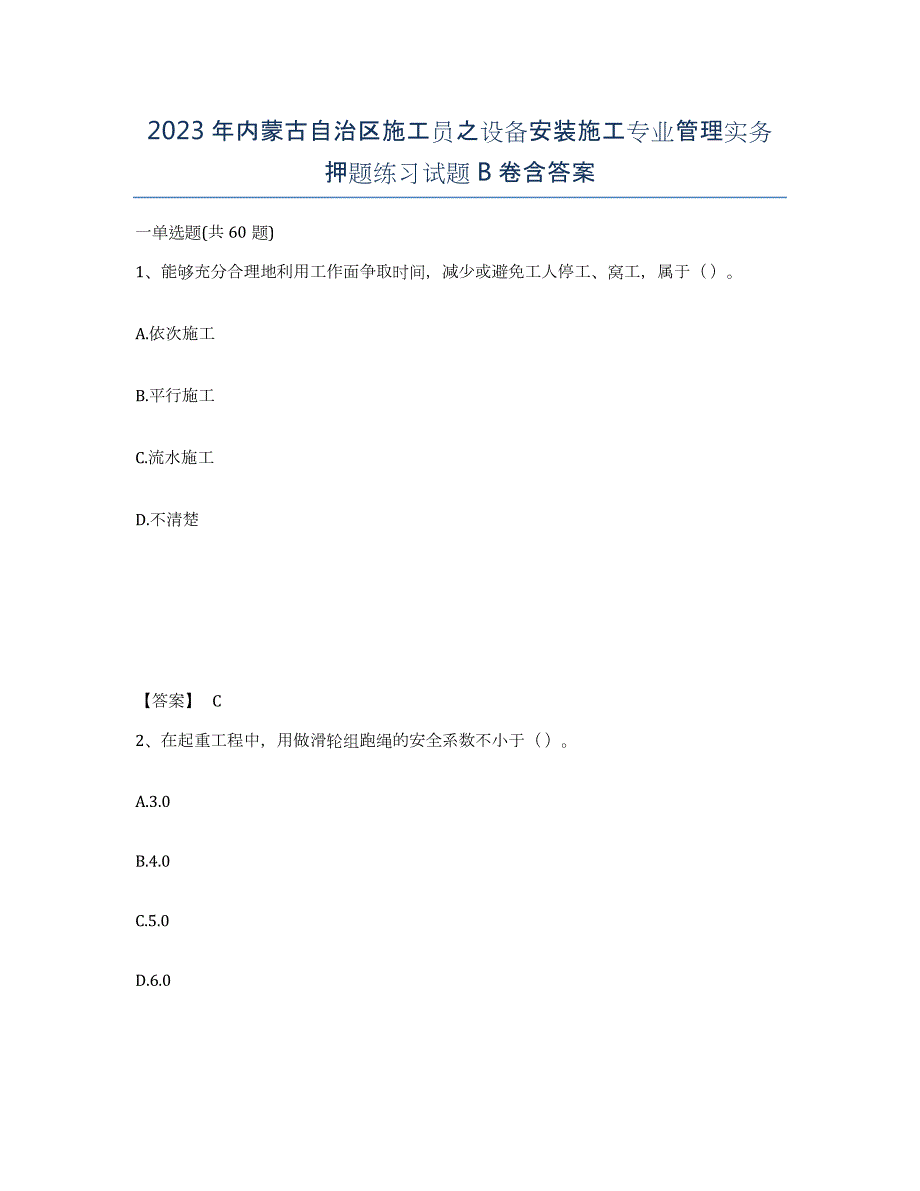 2023年内蒙古自治区施工员之设备安装施工专业管理实务押题练习试题B卷含答案

一单选题(共60题)

1、能够充分合理地利用工作面争取时间，减少或避免工人停工、窝工，属于（）。

A.依次施工

B.平行施工

C.流水施工

D.不清楚

【答案】 C

2、在起重工程中，用做滑轮组跑绳的安全系数不小于（）。

A.3.0

B.4.0

C.5.0

D.6.0